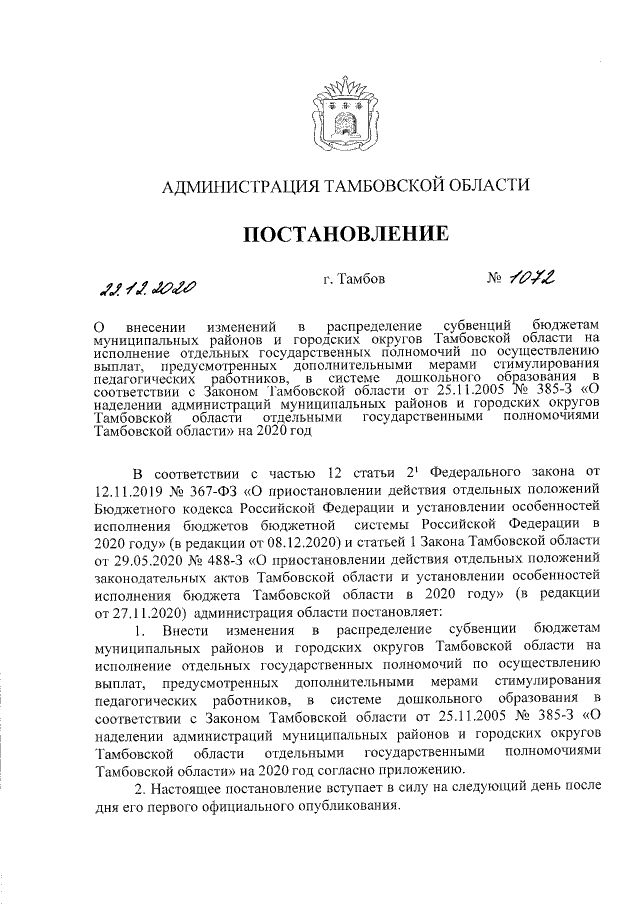 АДМИНИСТРАЦИЯ ТАМБОВСКОЙ ОБЛАСТИ

ПОСТАНОВЛЕНИЕ

22.12.2020 г. Тамбов № 1072

О внесении изменений в распределение субвенций бюджетам муниципальных районов и городских округов Тамбовской области на исполнение отдельных государственных полномочий по осуществлению выплат, предусмотренных дополнительными мерами стимулирования педагогических работников, в системе дошкольного образования в соответствии с Законом Тамбовской области от 25.11.2005 № 385-З «О наделении администраций муниципальных районов и городских округов Тамбовской области отдельными государственными полномочиями Тамбовской области» на 2020 год

В соответствии с частью 12 статьи $2^1$ Федерального закона от 12.11.2019 № 367-ФЗ «О приостановлении действия отдельных положений Бюджетного кодекса Российской Федерации и установлении особенностей исполнения бюджетов бюджетной системы Российской Федерации в 2020 году» (в редакции от 08.12.2020) и статьей 1 Закона Тамбовской области от 29.05.2020 № 488-З «О приостановлении действия отдельных положений законодательных актов Тамбовской области и установлении особенностей исполнения бюджета Тамбовской области в 2020 году» (в редакции от 27.11.2020) администрация области постановляет:

1. Внести изменения в распределение субвенции бюджетам муниципальных районов и городских округов Тамбовской области на исполнение отдельных государственных полномочий по осуществлению выплат, предусмотренных дополнительными мерами стимулирования педагогических работников, в системе дошкольного образования в соответствии с Законом Тамбовской области от 25.11.2005 № 385-З «О наделении администраций муниципальных районов и городских округов Тамбовской области отдельными государственными полномочиями Тамбовской области» на 2020 год согласно приложению.

2. Настоящее постановление вступает в силу на следующий день после дня его первого официального опубликования.